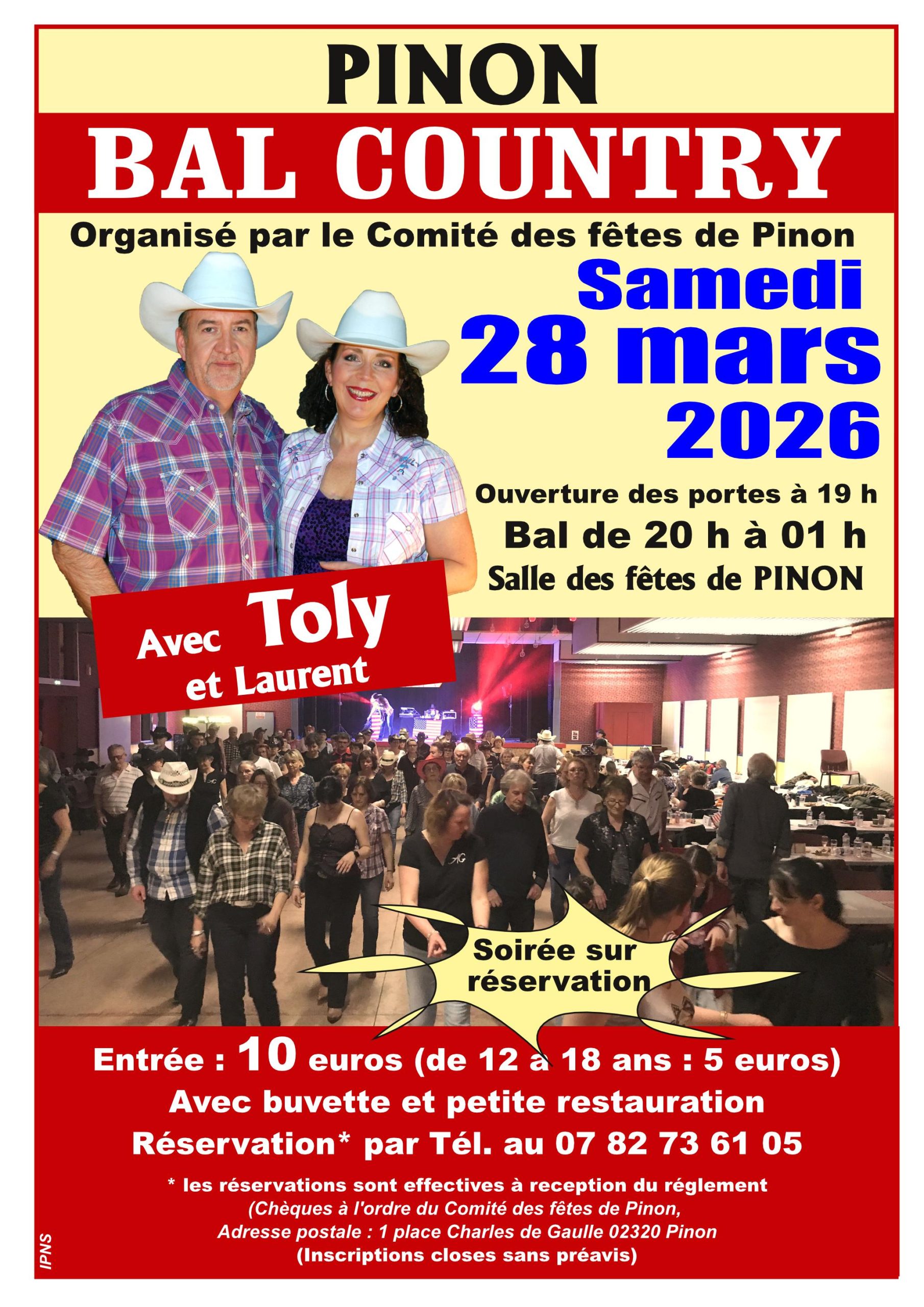 PINON

BAL COUNTRY

Organisé par le Comité des fêtes de Pinon

Samedi
28 mars
2026

Ouverture des portes à 19 h
Bal de 20 h à 01 h
Salle des fêtes de PINON

Avec Toly
et Laurent

Soirée sur réservation

Entrée : 10 euros (de 12 à 18 ans : 5 euros)
Avec buvette et petite restauration
Réservation* par Tél. au 07 82 73 61 05

* les réservations sont effectives à reception du réglement
(Chèques à l'ordre du Comité des fêtes de Pinon,
Adresse postale : 1 place Charles de Gaulle 02320 Pinon
(Inscriptions closes sans préavis)

IPNS